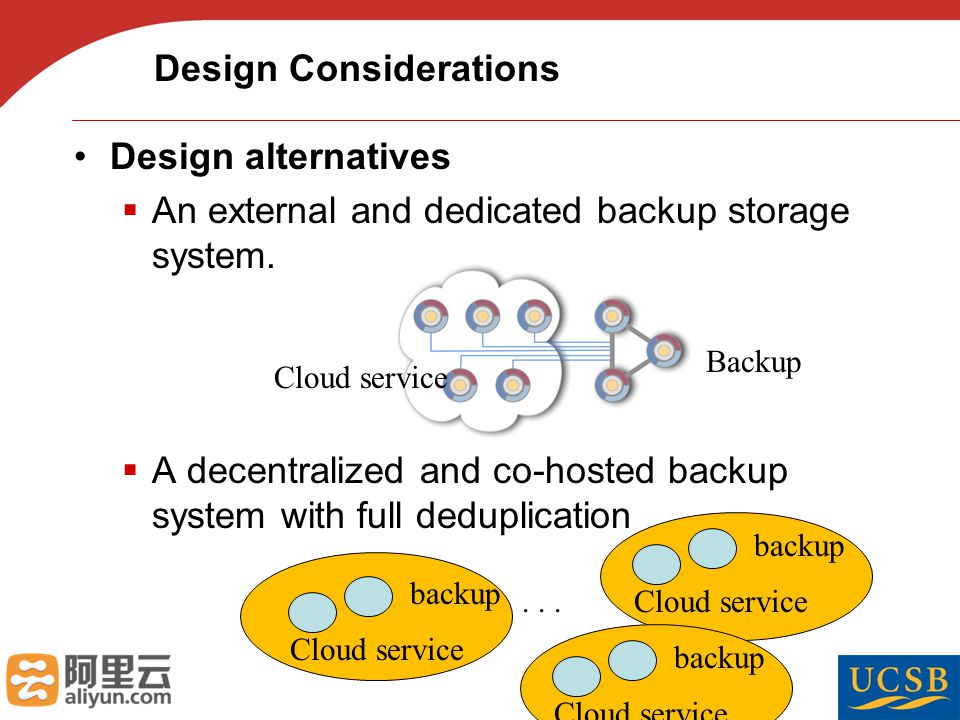 Design Considerations

• Design alternatives
▪ An external and dedicated backup storage system.

Cloud service
Backup

▪ A decentralized and co-hosted backup system with full deduplication

backup
Cloud service
. . .
backup
Cloud service
backup
Cloud service

阿里云
aliyun.com

UCSB